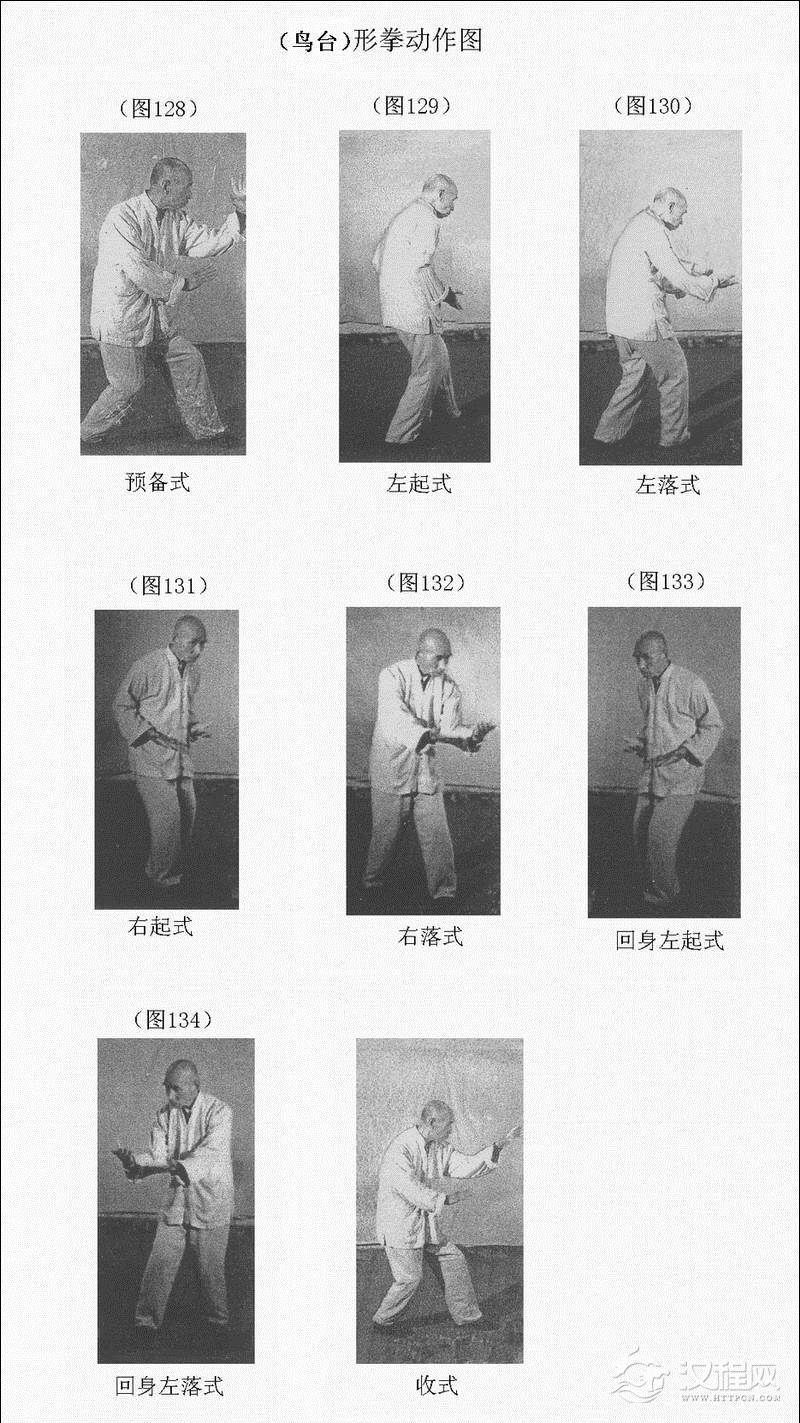 (鸟台)形拳动作图

(图128)

预备式

(图129)

左起式

(图130)

左落式

(图131)

右起式

(图132)

右落式

(图133)

回身左起式

(图134)

回身左落式

收式

汉程网